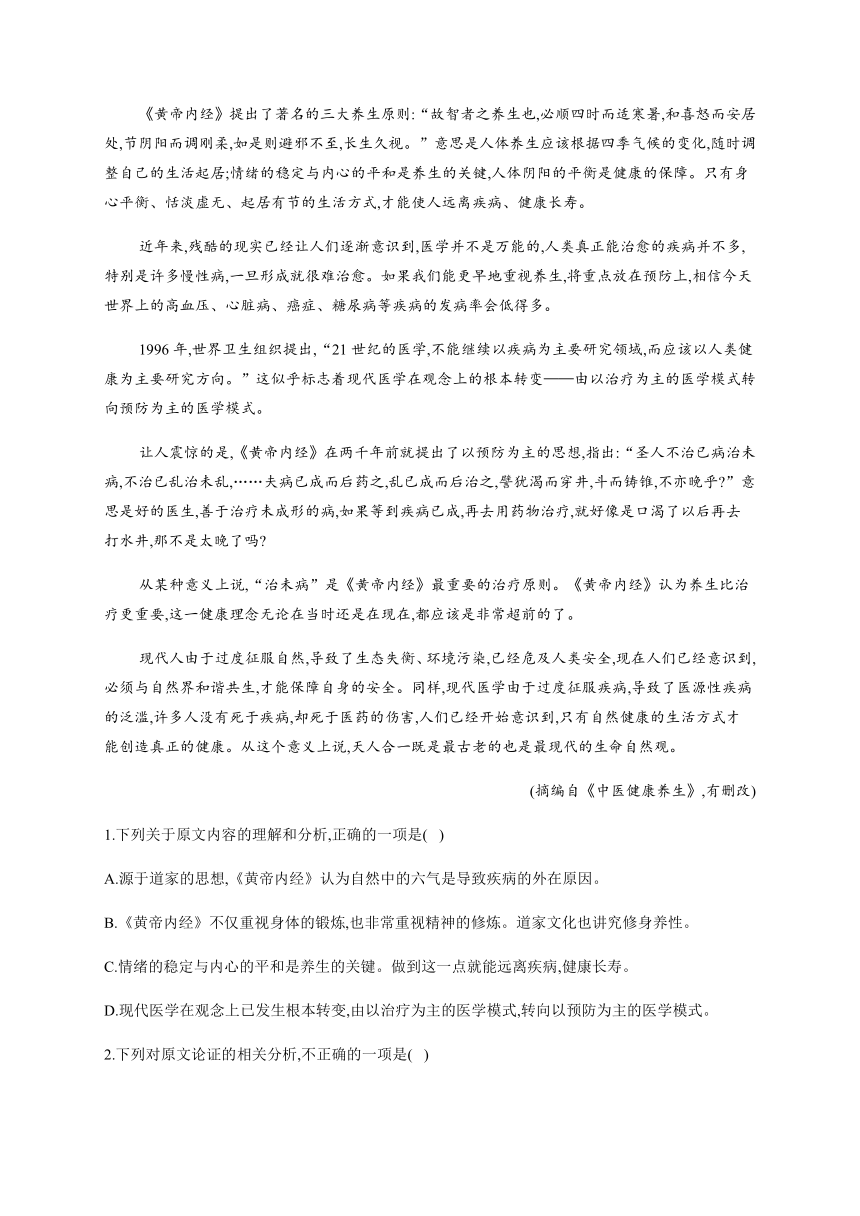 《黄帝内经》提出了著名的三大养生原则:“故智者之养生也,必顺四时而适寒暑,和喜怒而安居处,节阴阳而调刚柔,如是则避邪不至,长生久视。”意思是人体养生应该根据四季气候的变化,随时调整自己的生活起居;情绪的稳定与内心的平和是养生的关键,人体阴阳的平衡是健康的保障。只有身心平衡、恬淡虚无、起居有节的生活方式,才能使人远离疾病、健康长寿。

近年来,残酷的现实已经让人们逐渐意识到,医学并不是万能的,人类真正能治愈的疾病并不多,特别是许多慢性病,一旦形成就很难治愈。如果我们能更早地重视养生,将重点放在预防上,相信今天世界上的高血压、心脏病、癌症、糖尿病等疾病的发病率会低得多。

1996年,世界卫生组织提出,“21世纪的医学,不能继续以疾病为主要研究领域,而应该以人类健康为主要研究方向。”这似乎标志着现代医学在观念上的根本转变——由以治疗为主的医学模式转向预防为主的医学模式。

让人震惊的是,《黄帝内经》在两千年前就提出了以预防为主的思想,指出:“圣人不治已病治未病,不治已乱治未乱,……夫病已成而后药之,乱已成而后治之,譬犹渴而穿井,斗而铸锥,不亦晚乎?”意思是好的医生,善于治疗未成形的病,如果等到疾病已成,再去用药物治疗,就好像是口渴了以后再去打水井,那不是太晚了吗?

从某种意义上说,“治未病”是《黄帝内经》最重要的治疗原则。《黄帝内经》认为养生比治疗更重要,这一健康理念无论在当时还是在现在,都应该是非常超前的了。

现代人由于过度征服自然,导致了生态失衡、环境污染,已经危及人类安全,现在人们已经意识到,必须与自然界和谐共生,才能保障自身的安全。同样,现代医学由于过度征服疾病,导致了医源性疾病的泛滥,许多人没有死于疾病,却死于医药的伤害,人们已经开始意识到,只有自然健康的生活方式才能创造真正的健康。从这个意义上说,天人合一既是最古老的也是最现代的生命自然观。

(摘编自《中医健康养生》,有删改)

1.下列关于原文内容的理解和分析,正确的一项是( )

A.源于道家的思想,《黄帝内经》认为自然中的六气是导致疾病的外在原因。

B.《黄帝内经》不仅重视身体的锻炼,也非常重视精神的修炼。道家文化也讲究修身养性。

C.情绪的稳定与内心的平和是养生的关键。做到这一点就能远离疾病,健康长寿。

D.现代医学在观念上已发生根本转变,由以治疗为主的医学模式,转向以预防为主的医学模式。

2.下列对原文论证的相关分析,不正确的一项是( )